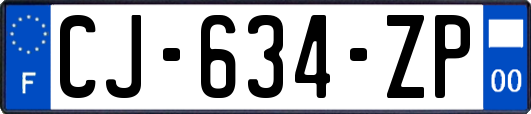 F
CJ-634-ZP
00